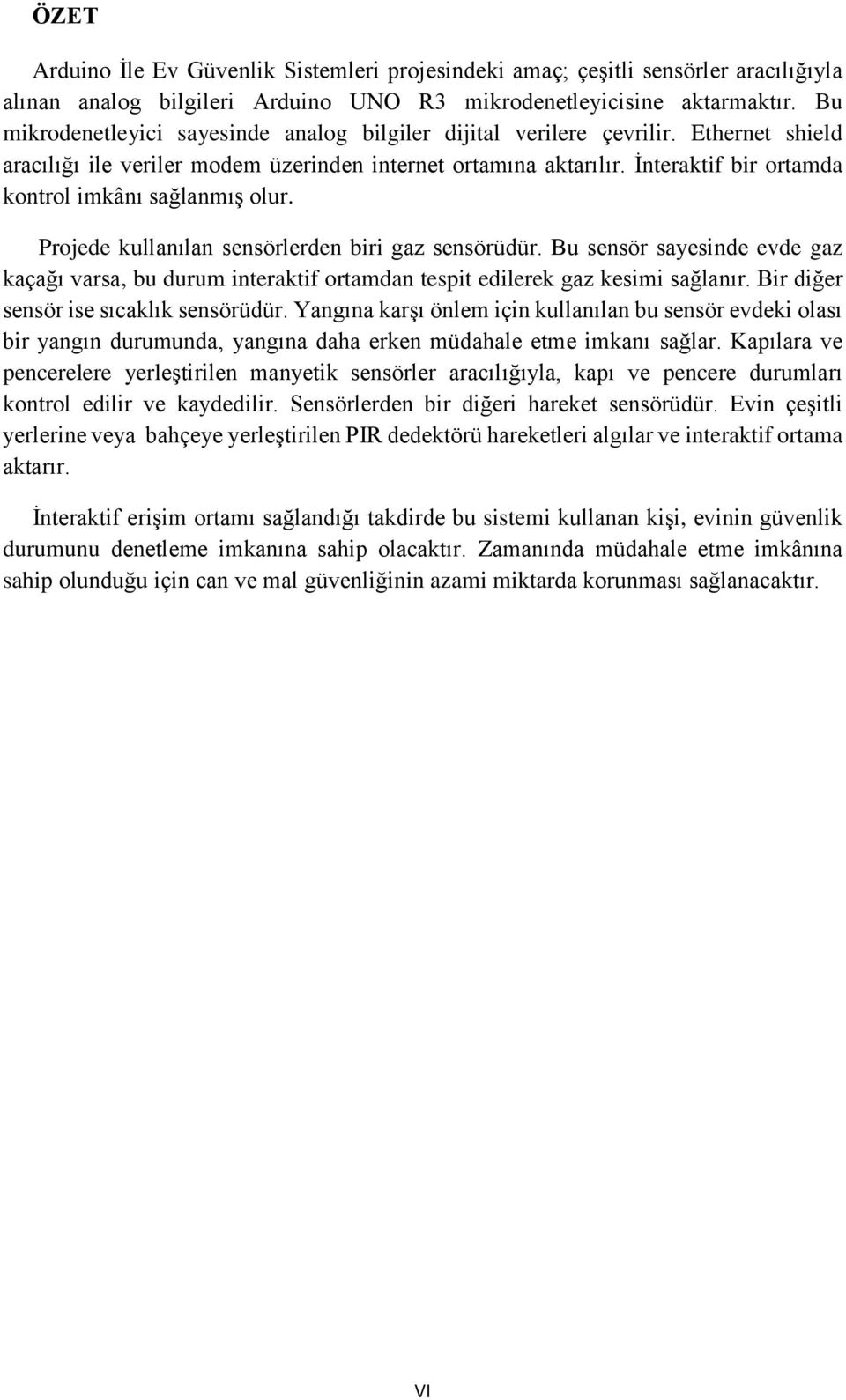 ÖZET

Arduino İle Ev Güvenlik Sistemleri projesindeki amaç; çeşitli sensörler aracılığıyla alınan analog bilgileri Arduino UNO R3 mikrodenetleyicisine aktarmaktır. Bu mikrodenetleyici sayesinde analog bilgiler dijital verilere çevrilir. Ethernet shield aracılığı ile veriler modem üzerinden internet ortamına aktarılır. İnteraktif bir ortamda kontrol imkânı sağlanmış olur.

Projede kullanılan sensörlerden biri gaz sensörüdür. Bu sensör sayesinde evde gaz kaçağı varsa, bu durum interaktif ortamdan tespit edilerek gaz kesimi sağlanır. Bir diğer sensör ise sıcaklık sensörüdür. Yangına karşı önlem için kullanılan bu sensör evdeki olası bir yangın durumunda, yangına daha erken müdahale etme imkanı sağlar. Kapılara ve pencerelere yerleştirilen manyetik sensörler aracılığıyla, kapı ve pencere durumları kontrol edilir ve kaydedilir. Sensörlerden bir diğeri hareket sensörüdür. Evin çeşitli yerlerine veya bahçeye yerleştirilen PIR dedektörü hareketleri algılar ve interaktif ortama aktarır.

İnteraktif erişim ortamı sağlandığı takdirde bu sistemi kullanan kişi, evinin güvenlik durumunu denetleme imkanına sahip olacaktır. Zamanında müdahale etme imkânına sahip olunduğu için can ve mal güvenliğinin azami miktarda korunması sağlanacaktır.

VI